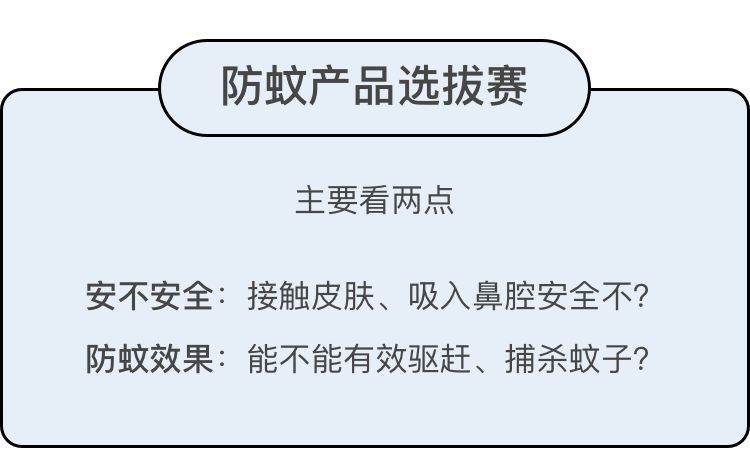 防蚊产品选拔赛

主要看两点

安不安全：接触皮肤、吸入鼻腔安全不?

防蚊效果：能不能有效驱赶、捕杀蚊子?